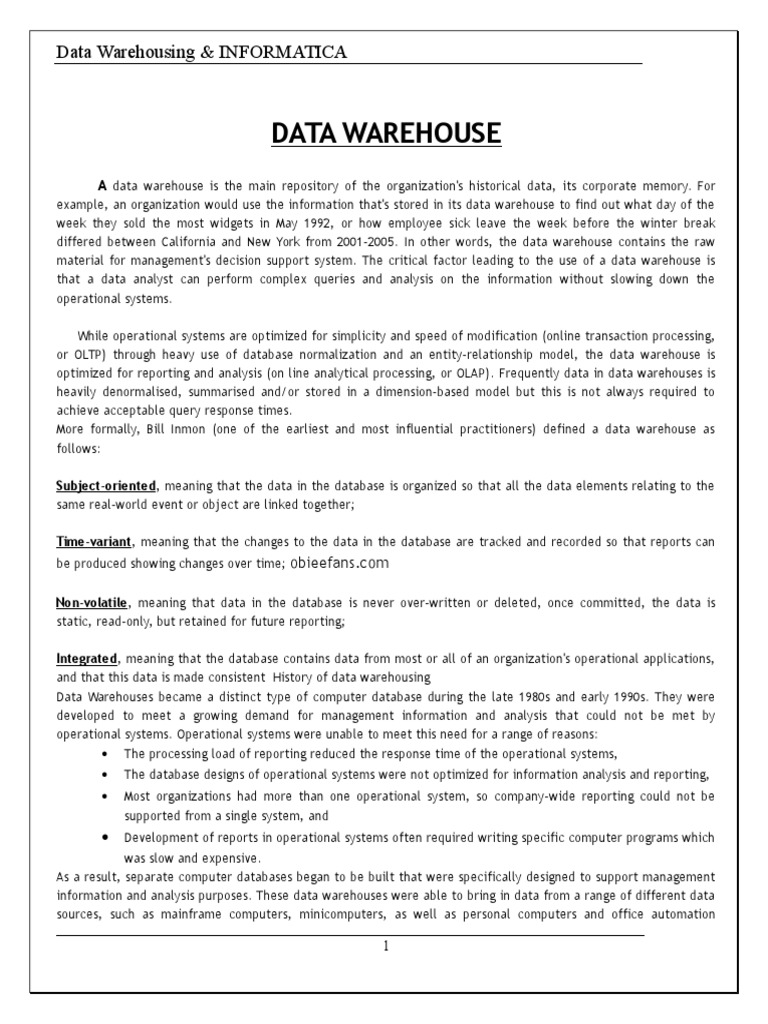 Data Warehousing & INFORMATICA

DATA WAREHOUSE

A data warehouse is the main repository of the organization's historical data, its corporate memory. For example, an organization would use the information that's stored in its data warehouse to find out what day of the week they sold the most widgets in May 1992, or how employee sick leave the week before the winter break differed between California and New York from 2001-2005. In other words, the data warehouse contains the raw material for management's decision support system. The critical factor leading to the use of a data warehouse is that a data analyst can perform complex queries and analysis on the information without slowing down the operational systems.

While operational systems are optimized for simplicity and speed of modification (online transaction processing, or OLTP) through heavy use of database normalization and an entity-relationship model, the data warehouse is optimized for reporting and analysis (on line analytical processing, or OLAP). Frequently data in data warehouses is heavily denormalised, summarised and/or stored in a dimension-based model but this is not always required to achieve acceptable query response times.
More formally, Bill Inmon (one of the earliest and most influential practitioners) defined a data warehouse as follows:

Subject-oriented, meaning that the data in the database is organized so that all the data elements relating to the same real-world event or object are linked together;

Time-variant, meaning that the changes to the data in the database are tracked and recorded so that reports can be produced showing changes over time; obieefans.com

Non-volatile, meaning that data in the database is never over-written or deleted, once committed, the data is static, read-only, but retained for future reporting;

Integrated, meaning that the database contains data from most or all of an organization's operational applications, and that this data is made consistent History of data warehousing
Data Warehouses became a distinct type of computer database during the late 1980s and early 1990s. They were developed to meet a growing demand for management information and analysis that could not be met by operational systems. Operational systems were unable to meet this need for a range of reasons:
• The processing load of reporting reduced the response time of the operational systems,
• The database designs of operational systems were not optimized for information analysis and reporting,
• Most organizations had more than one operational system, so company-wide reporting could not be supported from a single system, and
• Development of reports in operational systems often required writing specific computer programs which was slow and expensive.
As a result, separate computer databases began to be built that were specifically designed to support management information and analysis purposes. These data warehouses were able to bring in data from a range of different data sources, such as mainframe computers, minicomputers, as well as personal computers and office automation

1